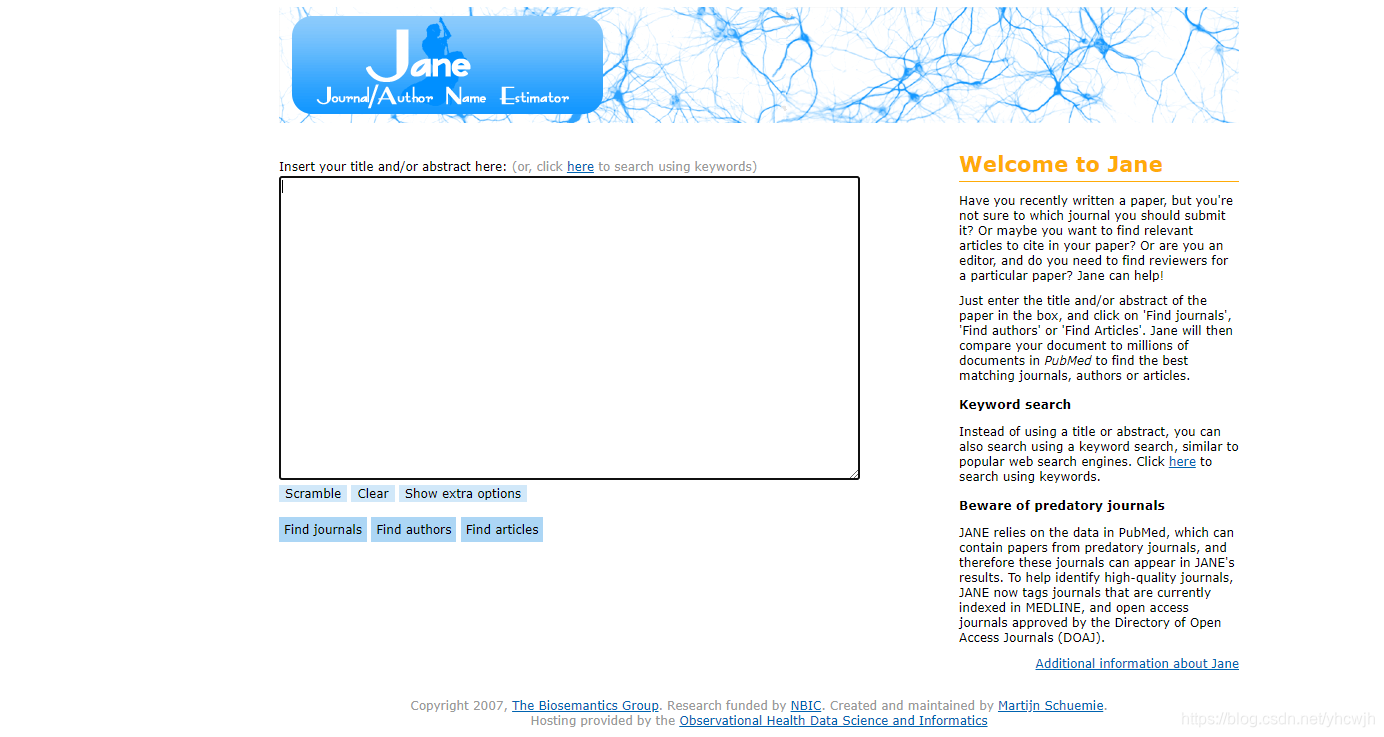 Jane
Journal/Author Name Estimator

Insert your title and/or abstract here: (or, click here to search using keywords)

Scramble Clear Show extra options

Find journals Find authors Find articles

Welcome to Jane

Have you recently written a paper, but you're not sure to which journal you should submit it? Or maybe you want to find relevant articles to cite in your paper? Or are you an editor, and do you need to find reviewers for a particular paper? Jane can help!

Just enter the title and/or abstract of the paper in the box, and click on 'Find journals', 'Find authors' or 'Find Articles'. Jane will then compare your document to millions of documents in PubMed to find the best matching journals, authors or articles.

Keyword search

Instead of using a title or abstract, you can also search using a keyword search, similar to popular web search engines. Click here to search using keywords.

Beware of predatory journals

JANE relies on the data in PubMed, which can contain papers from predatory journals, and therefore these journals can appear in JANE's results. To help identify high-quality journals, JANE now tags journals that are currently indexed in MEDLINE, and open access journals approved by the Directory of Open Access Journals (DOAJ).

Additional information about Jane

Copyright 2007, The Biosemantics Group. Research funded by NBIC. Created and maintained by Martijn Schuemie.
Hosting provided by the Observational Health Data Science and Informatics

https://blog.csdn.net/yhcwjh